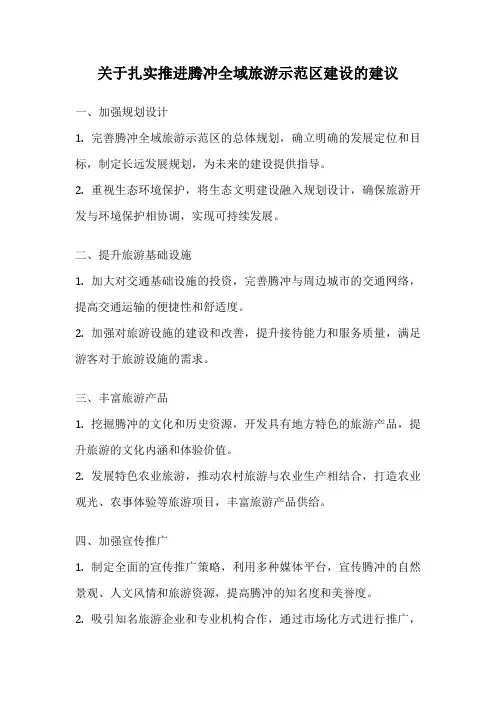 关于扎实推进腾冲全域旅游示范区建设的建议

一、加强规划设计

1. 完善腾冲全域旅游示范区的总体规划，确立明确的发展定位和目标，制定长远发展规划，为未来的建设提供指导。

2. 重视生态环境保护，将生态文明建设融入规划设计，确保旅游开发与环境保护相协调，实现可持续发展。

二、提升旅游基础设施

1. 加大对交通基础设施的投资，完善腾冲与周边城市的交通网络，提高交通运输的便捷性和舒适度。

2. 加强对旅游设施的建设和改善，提升接待能力和服务质量，满足游客对于旅游设施的需求。

三、丰富旅游产品

1. 挖掘腾冲的文化和历史资源，开发具有地方特色的旅游产品，提升旅游的文化内涵和体验价值。

2. 发展特色农业旅游，推动农村旅游与农业生产相结合，打造农业观光、农事体验等旅游项目，丰富旅游产品供给。

四、加强宣传推广

1. 制定全面的宣传推广策略，利用多种媒体平台，宣传腾冲的自然景观、人文风情和旅游资源，提高腾冲的知名度和美誉度。

2. 吸引知名旅游企业和专业机构合作，通过市场化方式进行推广，